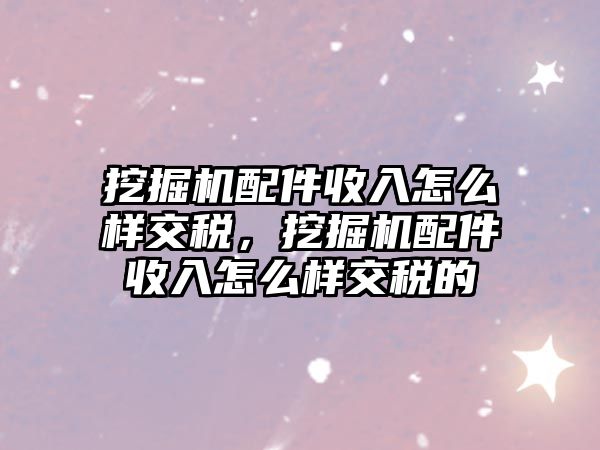 挖掘机配件收入怎么样交税，挖掘机配件收入怎么样交税的